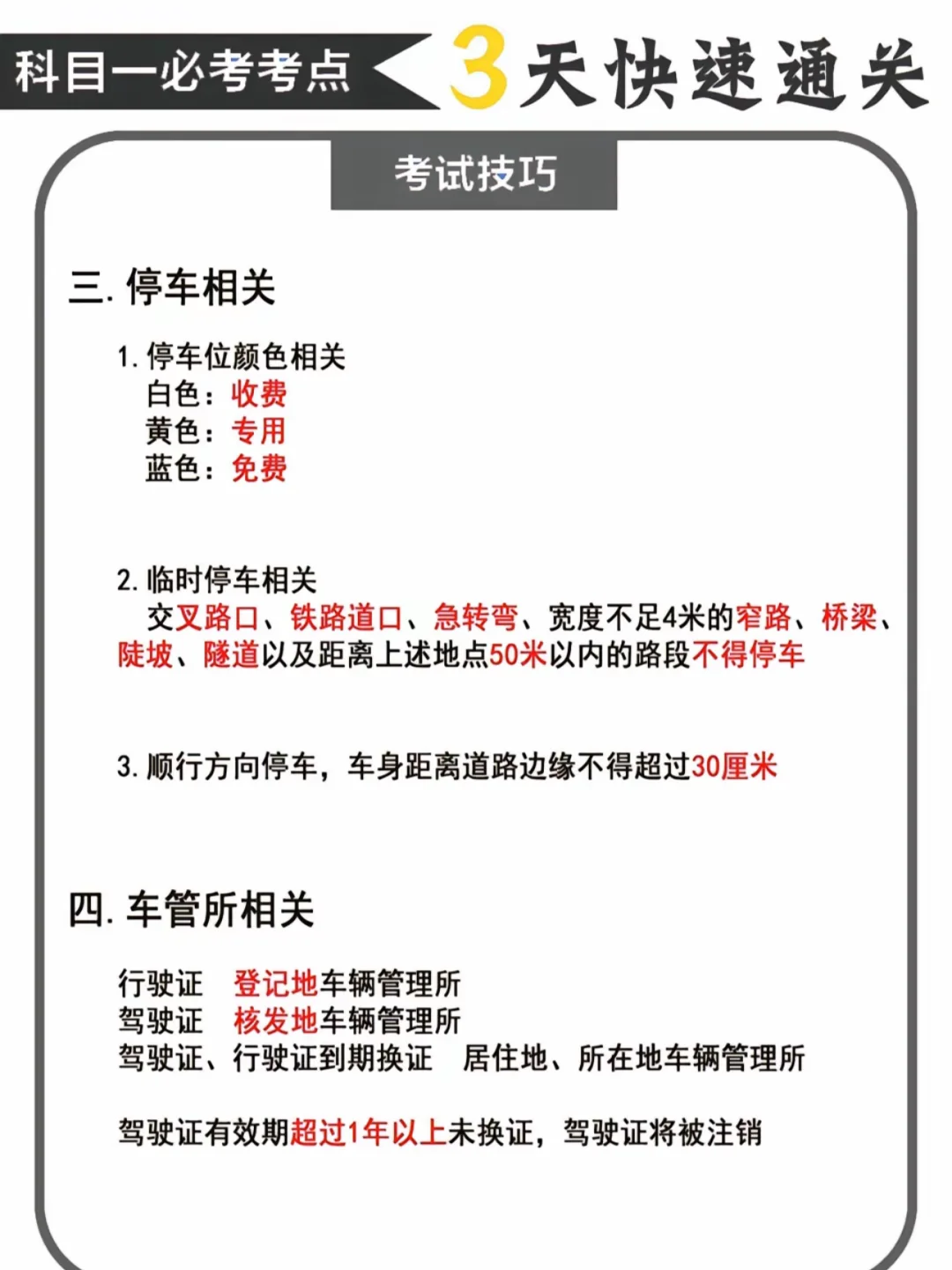 科目一必考考点 3天快速通关

考试技巧

三. 停车相关

1. 停车位颜色相关
白色：收费
黄色：专用
蓝色：免费

2. 临时停车相关
交叉路口、铁路道口、急转弯、宽度不足4米的窄路、桥梁、陡坡、隧道以及距离上述地点50米以内的路段不得停车

3. 顺行方向停车，车身距离道路边缘不得超过30厘米

四. 车管所相关

行驶证 登记地车辆管理所
驾驶证 核发地车辆管理所
驾驶证、行驶证到期换证 居住地、所在地车辆管理所

驾驶证有效期超过1年以上未换证，驾驶证将被注销